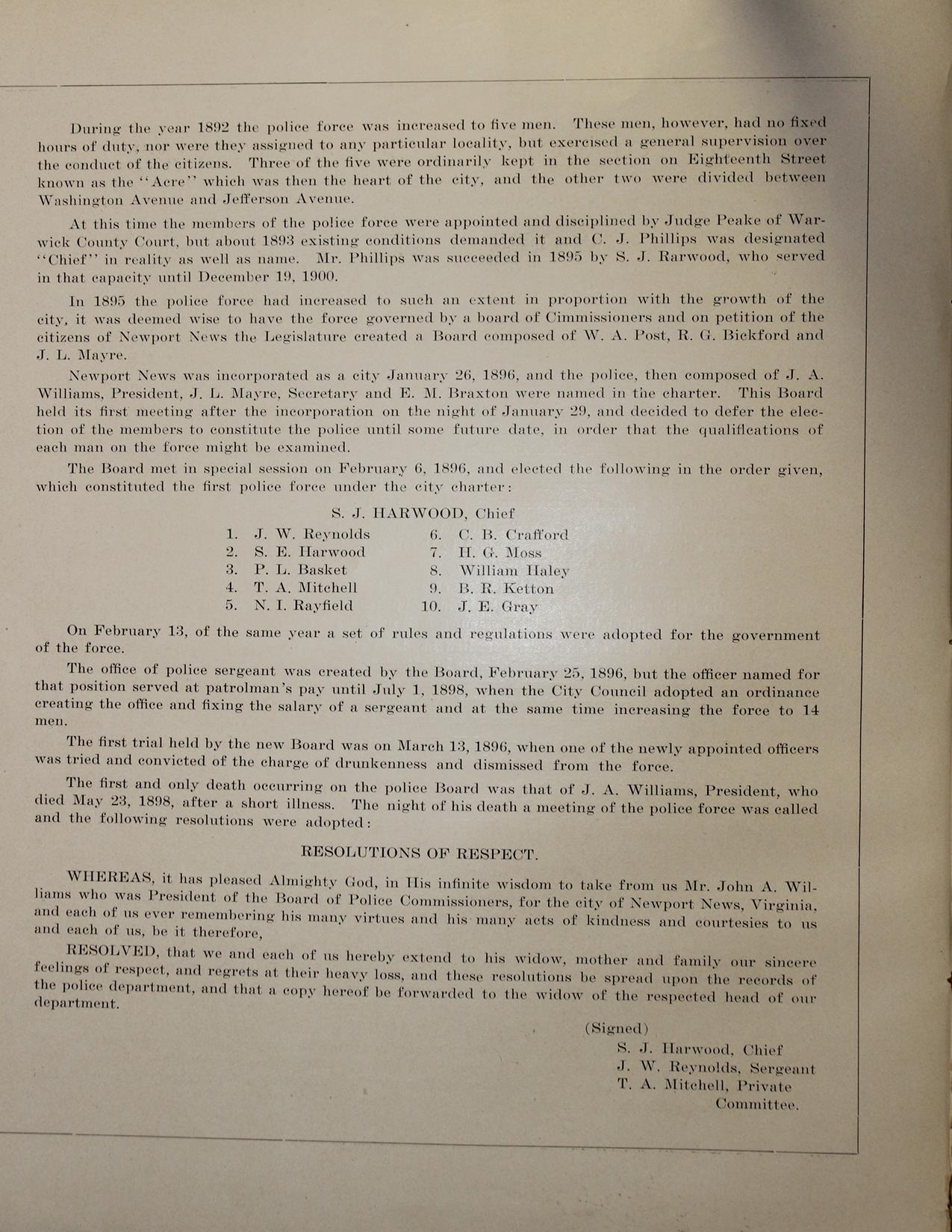 During the year 1892 the police force was increased to five men. These men, however, had no fixed hours of duty, nor were they assigned to any particular locality, but exercised a general supervision over the conduct of the citizens. Three of the five were ordinarily kept in the section on Eighteenth Street known as the "Acre" which was then the heart of the city, and the other two were divided between Washington Avenue and Jefferson Avenue.

At this time the members of the police force were appointed and disciplined by Judge Peake of Warwick County Court, but about 1893 existing conditions demanded it and C. J. Phillips was designated "Chief" in reality as well as name. Mr. Phillips was succeeded in 1895 by S. J. Rarwood, who served in that capacity until December 19, 1900.

In 1895 the police force had increased to such an extent in proportion with the growth of the city, it was deemed wise to have the force governed by a board of Cimmissioners and on petition of the citizens of Newport News the Legislature created a Board composed of W. A. Post, R. G. Bickford and J. L. Mayre.

Newport News was incorporated as a city January 26, 1896, and the police, then composed of J. A. Williams, President, J. L. Mayre, Secretary and E. M. Braxton were named in the charter. This Board held its first meeting after the incorporation on the night of January 29, and decided to defer the election of the members to constitute the police until some future date, in order that the qualifications of each man on the force might be examined.

The Board met in special session on February 6, 1896, and elected the following in the order given, which constituted the first police force under the city charter:

S. J. HARWOOD, Chief

1. J. W. Reynolds
2. S. E. Harwood
3. P. L. Basket
4. T. A. Mitchell
5. N. I. Rayfield
6. C. B. Crafford
7. H. G. Moss
8. William Haley
9. B. R. Ketton
10. J. E. Gray

On February 13, of the same year a set of rules and regulations were adopted for the government of the force.

The office of police sergeant was created by the Board, February 25, 1896, but the officer named for that position served at patrolman's pay until July 1, 1898, when the City Council adopted an ordinance creating the office and fixing the salary of a sergeant and at the same time increasing the force to 14 men.

The first trial held by the new Board was on March 13, 1896, when one of the newly appointed officers was tried and convicted of the charge of drunkenness and dismissed from the force.

The first and only death occurring on the police Board was that of J. A. Williams, President, who died May 23, 1898, after a short illness. The night of his death a meeting of the police force was called and the following resolutions were adopted:

RESOLUTIONS OF RESPECT.

WHEREAS, it has pleased Almighty God, in His infinite wisdom to take from us Mr. John A. Williams who was President of the Board of Police Commissioners, for the city of Newport News, Virginia, and each of us ever remembering his many virtues and his many acts of kindness and courtesies to us and each of us, be it therefore,

RESOLVED, that we and each of us hereby extend to his widow, mother and family our sincere feelings of respect, and regrets at their heavy loss, and these resolutions be spread upon the records of the police department, and that a copy hereof be forwarded to the widow of the respected head of our department.

(Signed)
S. J. Harwood, Chief
J. W. Reynolds, Sergeant
T. A. Mitchell, Private
Committee.